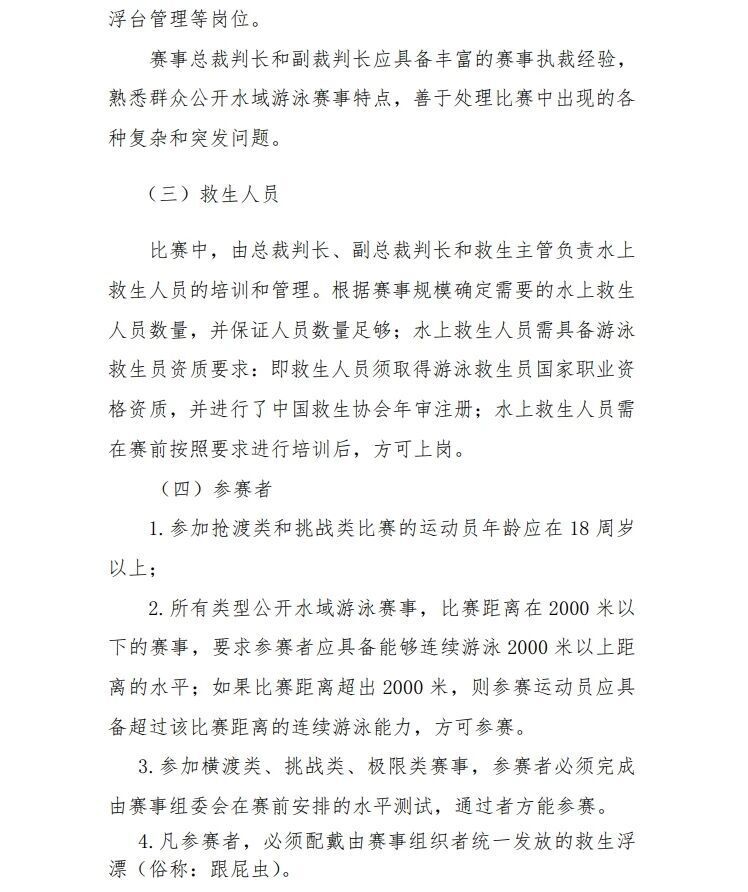 浮台管理等岗位。

赛事总裁判长和副裁判长应具备丰富的赛事执裁经验，熟悉群众公开水域游泳赛事特点，善于处理比赛中出现的各种复杂和突发问题。

（三）救生人员

比赛中，由总裁判长、副总裁判长和救生主管负责水上救生人员的培训和管理。根据赛事规模确定需要的水上救生人员数量，并保证人员数量足够；水上救生人员需具备游泳救生员资质要求：即救生人员须取得游泳救生员国家职业资格资质，并进行了中国救生协会年审注册；水上救生人员需在赛前按照要求进行培训后，方可上岗。

（四）参赛者

1.参加抢渡类和挑战类比赛的运动员年龄应在18周岁以上；

2.所有类型公开水域游泳赛事，比赛距离在2000米以下的赛事，要求参赛者应具备能够连续游泳2000米以上距离的水平；如果比赛距离超出2000米，则参赛运动员应具备超过该比赛距离的连续游泳能力，方可参赛。

3.参加横渡类、挑战类、极限类赛事，参赛者必须完成由赛事组委会在赛前安排的水平测试，通过者方能参赛。

4.凡参赛者，必须配戴由赛事组织者统一发放的救生浮漂（俗称：跟屁虫）。